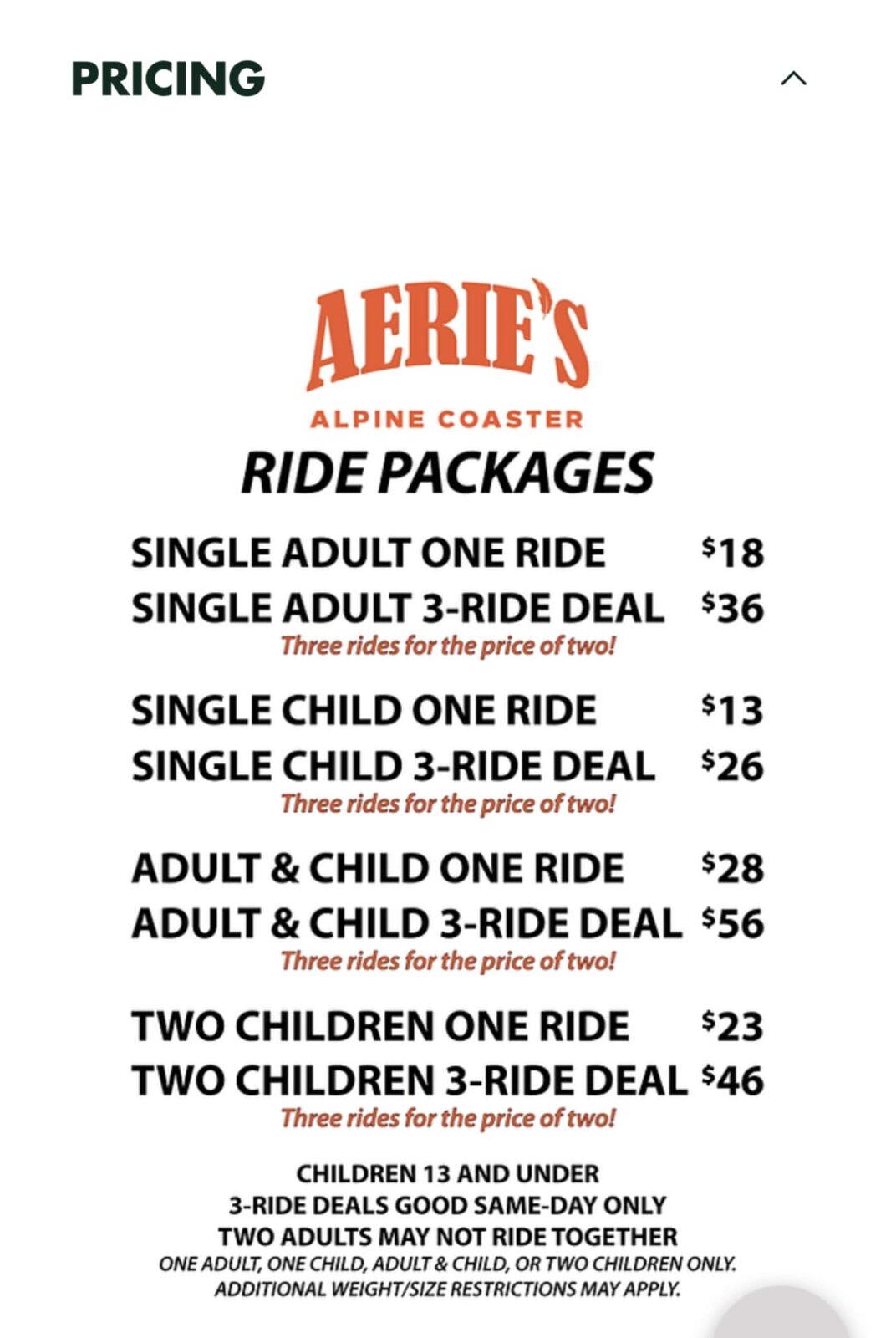 PRICING

AERIE'S
ALPINE COASTER
RIDE PACKAGES

SINGLE ADULT ONE RIDE $18
SINGLE ADULT 3-RIDE DEAL $36
Three rides for the price of two!

SINGLE CHILD ONE RIDE $13
SINGLE CHILD 3-RIDE DEAL $26
Three rides for the price of two!

ADULT & CHILD ONE RIDE $28
ADULT & CHILD 3-RIDE DEAL $56
Three rides for the price of two!

TWO CHILDREN ONE RIDE $23
TWO CHILDREN 3-RIDE DEAL $46
Three rides for the price of two!

CHILDREN 13 AND UNDER
3-RIDE DEALS GOOD SAME-DAY ONLY
TWO ADULTS MAY NOT RIDE TOGETHER
ONE ADULT, ONE CHILD, ADULT & CHILD, OR TWO CHILDREN ONLY.
ADDITIONAL WEIGHT/SIZE RESTRICTIONS MAY APPLY.